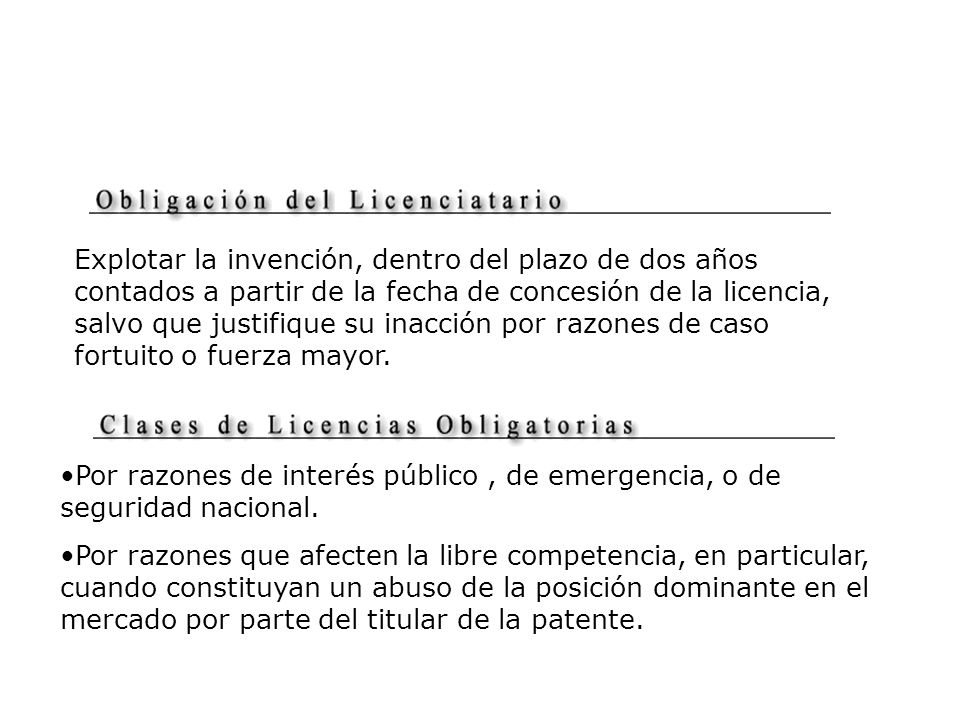 Obligación del Licenciatario

Explotar la invención, dentro del plazo de dos años contados a partir de la fecha de concesión de la licencia, salvo que justifique su inacción por razones de caso fortuito o fuerza mayor.

Clases de Licencias Obligatorias

•Por razones de interés público , de emergencia, o de seguridad nacional.

•Por razones que afecten la libre competencia, en particular, cuando constituyan un abuso de la posición dominante en el mercado por parte del titular de la patente.